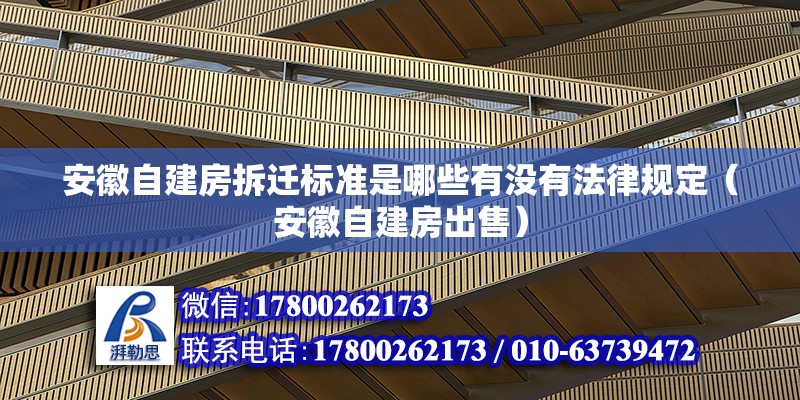 安徽自建房拆迁标准是哪些有没有法律规定（安徽自建房出售）

湃勒思

微信:17800262173

联系电话:17800262173 / 010-63739472